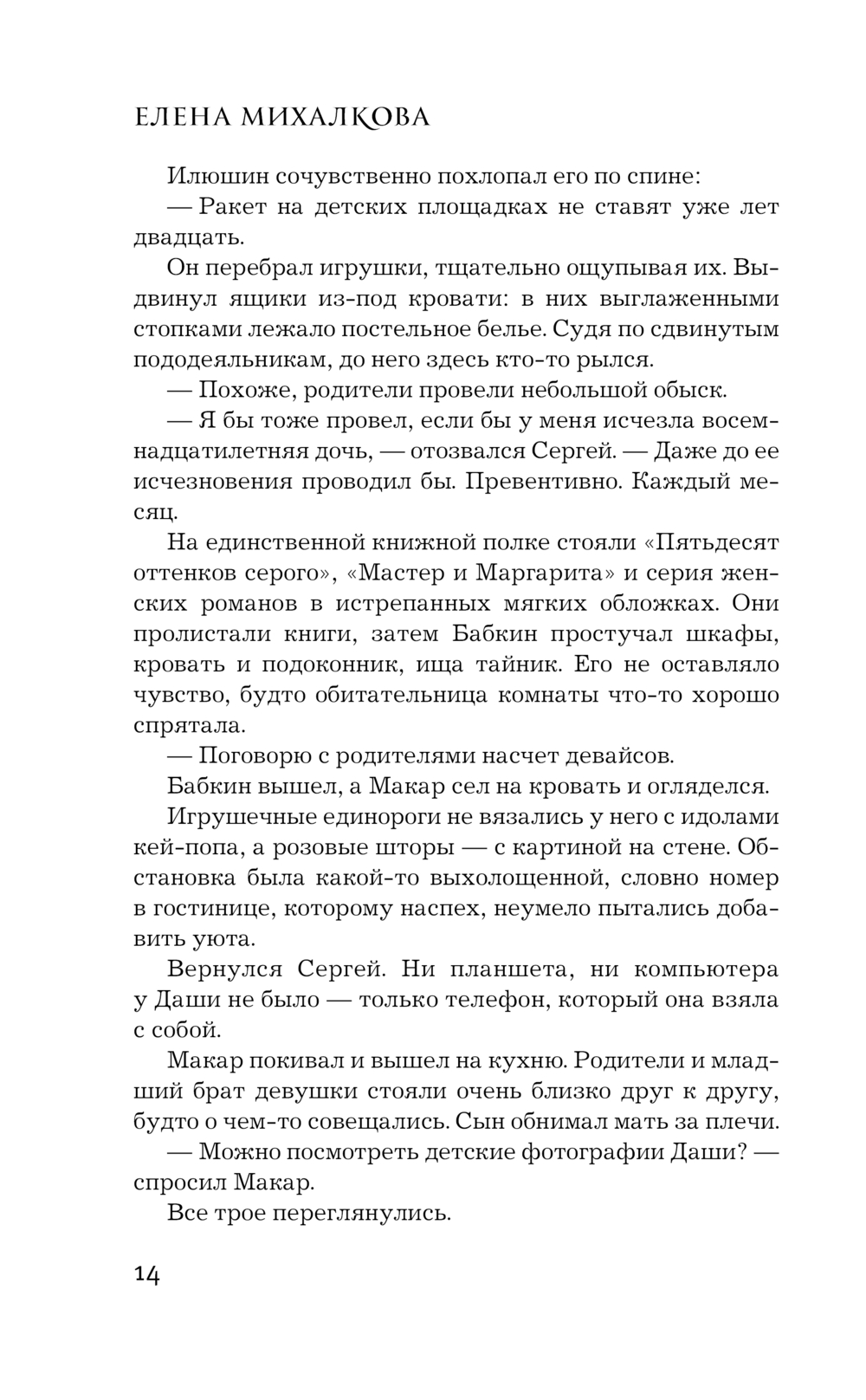 ЕЛЕНА МИХАЛКОВА

Илюшин сочувственно похлопал его по спине:

— Ракет на детских площадках не ставят уже лет двадцать.

Он перебрал игрушки, тщательно ощупывая их. Выдвинул ящики из-под кровати: в них выглаженными стопками лежало постельное белье. Судя по сдвинутым пододеяльникам, до него здесь кто-то рылся.

— Похоже, родители провели небольшой обыск.

— Я бы тоже провел, если бы у меня исчезла восемнадцатилетняя дочь, — отозвался Сергей. — Даже до ее исчезновения проводил бы. Превентивно. Каждый месяц.

На единственной книжной полке стояли «Пятьдесят оттенков серого», «Мастер и Маргарита» и серия женских романов в истрепанных мягких обложках. Они пролистали книги, затем Бабкин простучал шкафы, кровать и подоконник, ища тайник. Его не оставляло чувство, будто обитательница комнаты что-то хорошо спрятала.

— Поговорю с родителями насчет девайсов.

Бабкин вышел, а Макар сел на кровать и огляделся.

Игрушечные единороги не вязались у него с идолами кей-попа, а розовые шторы — с картиной на стене. Обстановка была какой-то выхолощенной, словно номер в гостинице, которому наспех, неумело пытались добавить уюта.

Вернулся Сергей. Ни планшета, ни компьютера у Даши не было — только телефон, который она взяла с собой.

Макар покивал и вышел на кухню. Родители и младший брат девушки стояли очень близко друг к другу, будто о чем-то совещались. Сын обнимал мать за плечи.

— Можно посмотреть детские фотографии Даши? — спросил Макар.

Все трое переглянулись.

14